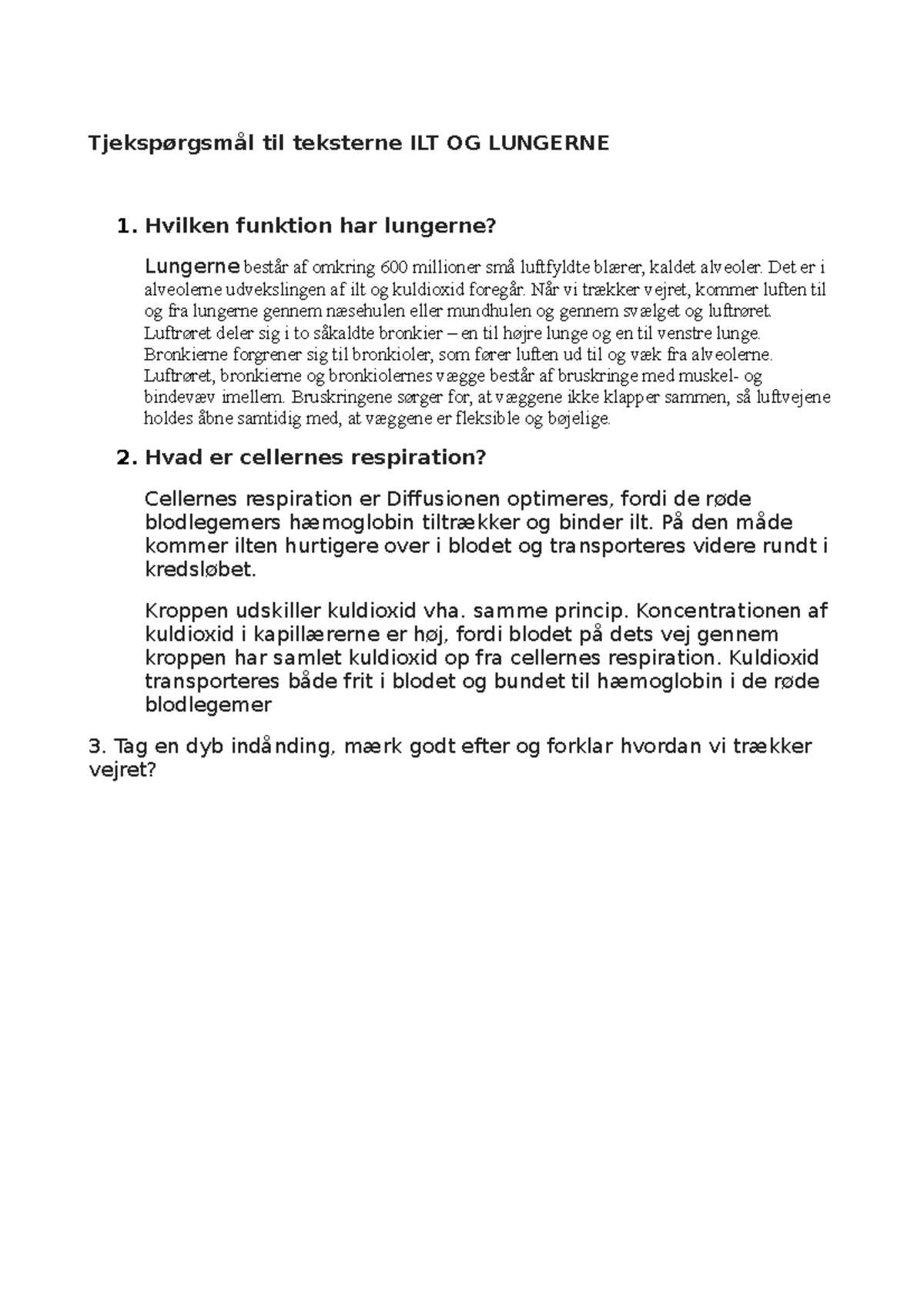 Tjekspørgsmål til teksterne ILT OG LUNGERNE

1. Hvilken funktion har lungerne?

Lungerne består af omkring 600 millioner små luftfyldte blærer, kaldet alveoler. Det er i alveolerne udvekslingen af ilt og kuldioxid foregår. Når vi trækker vejret, kommer luften til og fra lungerne gennem næsehulen eller mundhulen og gennem svælget og luftrøret. Luftrøret deler sig i to såkaldte bronkier – en til højre lunge og en til venstre lunge. Bronkierne forgrener sig til bronkioler, som fører luften ud til og væk fra alveolerne. Luftrøret, bronkierne og bronkiolernes vægge består af bruskringe med muskel- og bindevæv imellem. Bruskringene sørger for, at væggene ikke klapper sammen, så luftvejene holdes åbne samtidig med, at væggene er fleksible og bøjelige.

2. Hvad er cellernes respiration?

Cellernes respiration er Diffusionen optimeres, fordi de røde blodlegemers hæmoglobin tiltrækker og binder ilt. På den måde kommer ilten hurtigere over i blodet og transporteres videre rundt i kredsløbet.

Kroppen udskiller kuldioxid vha. samme princip. Koncentrationen af kuldioxid i kapillærerne er høj, fordi blodet på dets vej gennem kroppen har samlet kuldioxid op fra cellernes respiration. Kuldioxid transporteres både frit i blodet og bundet til hæmoglobin i de røde blodlegemer

3. Tag en dyb indånding, mærk godt efter og forklar hvordan vi trækker vejret?